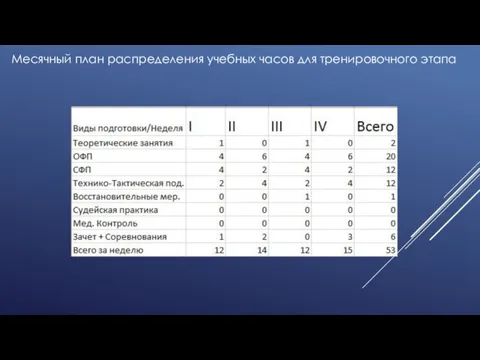 Месячный план распределения учебных часов для тренировочного этапа

| Виды подготовки/Неделя | I | II | III | IV | Всего |
|---|---|---|---|---|---|
| Теоретические занятия | 1 | 0 | 1 | 0 | 2 |
| ОФП | 4 | 6 | 4 | 6 | 20 |
| СФП | 4 | 2 | 4 | 2 | 12 |
| Технико-Тактическая под. | 2 | 4 | 2 | 4 | 12 |
| Восстановительные мер. | 0 | 0 | 1 | 0 | 1 |
| Судейская практика | 0 | 0 | 0 | 0 | 0 |
| Мед. Контроль | 0 | 0 | 0 | 0 | 0 |
| Зачет + Соревнования | 1 | 2 | 0 | 3 | 6 |
| Всего за неделю | 12 | 14 | 12 | 15 | 53 |